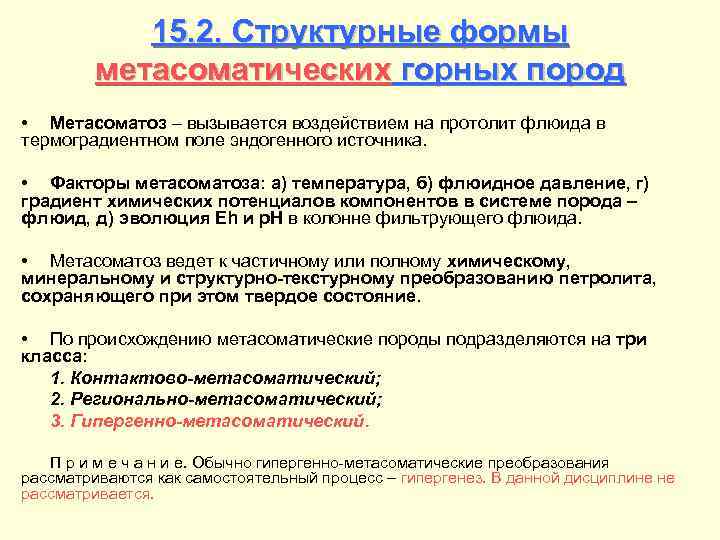 15.2. Структурные формы метасоматических горных пород

• Метасоматоз – вызывается воздействием на протолит флюида в термоградиентном поле эндогенного источника.

• Факторы метасоматоза: а) температура, б) флюидное давление, г) градиент химических потенциалов компонентов в системе порода – флюид, д) эволюция Eh и pH в колонне фильтрующего флюида.

• Метасоматоз ведет к частичному или полному химическому, минеральному и структурно-текстурному преобразованию петролита, сохраняющего при этом твердое состояние.

• По происхождению метасоматические породы подразделяются на три класса:
1. Контактово-метасоматический;
2. Регионально-метасоматический;
3. Гипергенно-метасоматический.

П р и м е ч а н и е. Обычно гипергенно-метасоматические преобразования рассматриваются как самостоятельный процесс – гипергенез. В данной дисциплине не рассматривается.